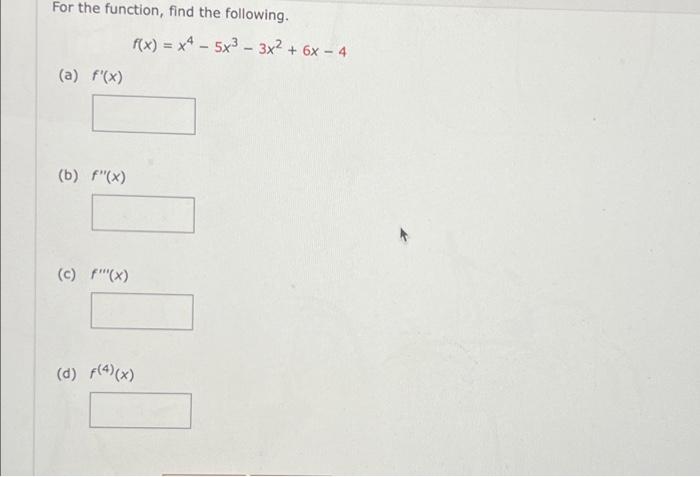 For the function, find the following.

$f(x) = x^4 - 5x^3 - 3x^2 + 6x - 4$

(a) $f'(x)$

(b) $f''(x)$

(c) $f'''(x)$

(d) $f^{(4)}(x)$